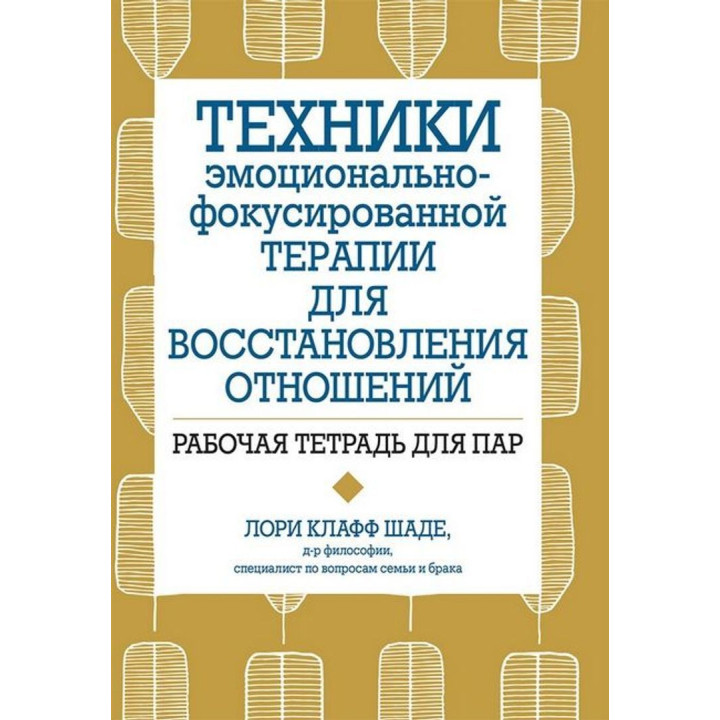 ТЕХНИКИ
эмоционально-фокусированной
ТЕРАПИИ
ДЛЯ
ВОССТАНОВЛЕНИЯ
ОТНОШЕНИЙ

РАБОЧАЯ ТЕТРАДЬ ДЛЯ ПАР

ЛОРИ КЛАФФ ШАДЕ,
д-р философии,
специалист по вопросам семьи и брака